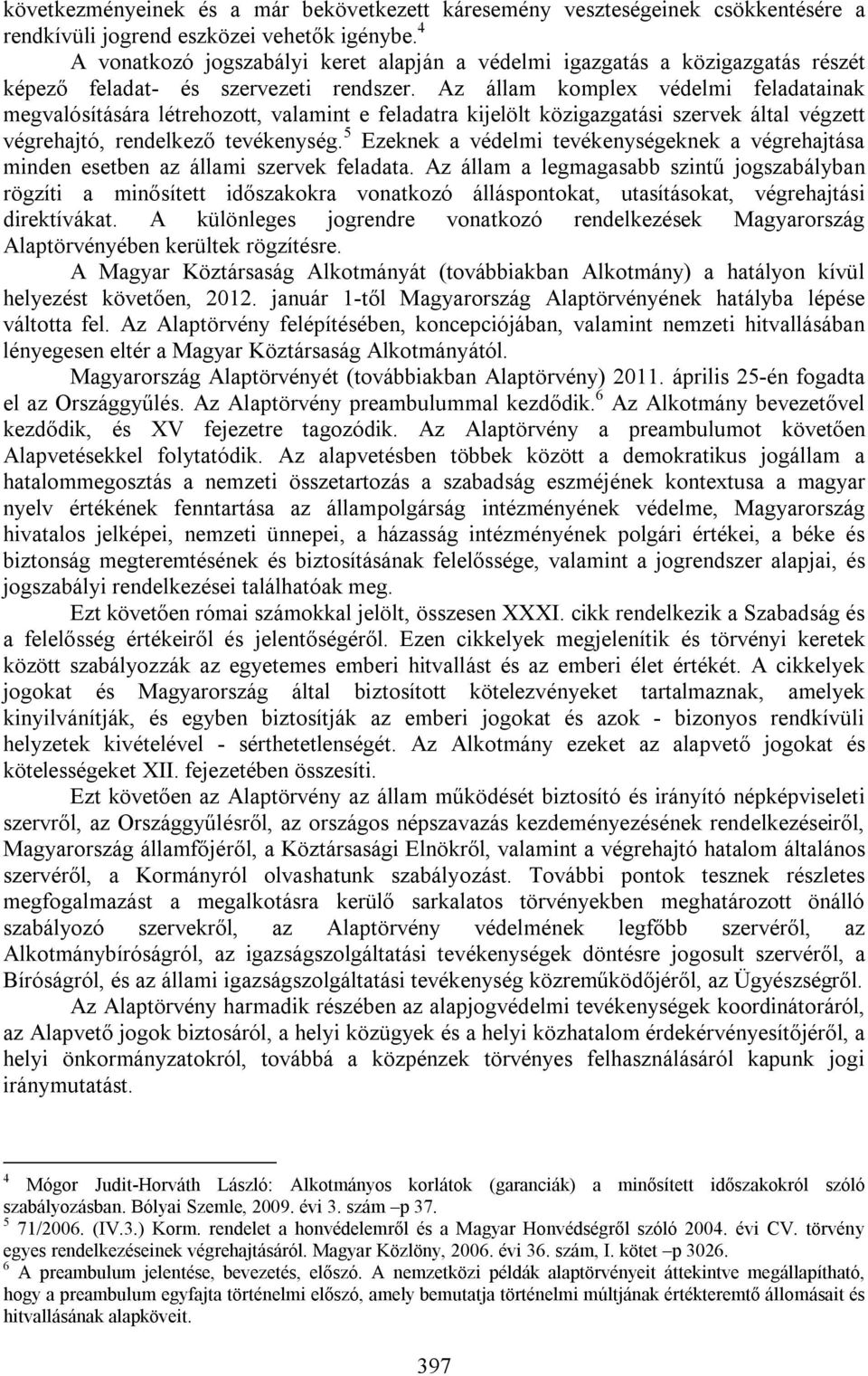 következményeinek és a már bekövetkezett káresemény veszteségeinek csökkentésére a rendkívüli jogrend eszközei vehetők igénybe.$^4$

A vonatkozó jogszabályi keret alapján a védelmi igazgatás a közigazgatás részét képező feladat- és szervezeti rendszer. Az állam komplex védelmi feladatainak megvalósítására létrehozott, valamint e feladatra kijelölt közigazgatási szervek által végzett végrehajtó, rendelkező tevékenység.$^5$ Ezeknek a védelmi tevékenységeknek a végrehajtása minden esetben az állami szervek feladata. Az állam a legmagasabb szintű jogszabályban rögzíti a minősített időszakokra vonatkozó álláspontokat, utasításokat, végrehajtási direktívákat. A különleges jogrendre vonatkozó rendelkezések Magyarország Alaptörvényében kerültek rögzítésre.

A Magyar Köztársaság Alkotmányát (továbbiakban Alkotmány) a hatályon kívül helyezést követően, 2012. január 1-től Magyarország Alaptörvényének hatályba lépése váltotta fel. Az Alaptörvény felépítésében, koncepciójában, valamint nemzeti hitvallásában lényegesen eltér a Magyar Köztársaság Alkotmányától.

Magyarország Alaptörvényét (továbbiakban Alaptörvény) 2011. április 25-én fogadta el az Országgyűlés. Az Alaptörvény preambulummal kezdődik.$^6$ Az Alkotmány bevezetővel kezdődik, és XV fejezetre tagozódik. Az Alaptörvény a preambulumot követően Alapvetésekkel folytatódik. Az alapvetésben többek között a demokratikus jogállam a hatalommegosztás a nemzeti összetartozás a szabadság eszméjének kontextusa a magyar nyelv értékének fenntartása az állampolgárság intézményének védelme, Magyarország hivatalos jelképei, nemzeti ünnepei, a házasság intézményének polgári értékei, a béke és biztonság megteremtésének és biztosításának felelőssége, valamint a jogrendszer alapjai, és jogszabályi rendelkezései találhatóak meg.

Ezt követően római számokkal jelölt, összesen XXXI. cikk rendelkezik a Szabadság és a felelősség értékeiről és jelentőségéről. Ezen cikkelyek megjelenítik és törvényi keretek között szabályozzák az egyetemes emberi hitvallást és az emberi élet értékét. A cikkelyek jogokat és Magyarország által biztosított kötelezvényeket tartalmaznak, amelyek kinyilvánítják, és egyben biztosítják az emberi jogokat és azok - bizonyos rendkívüli helyzetek kivételével - sérthetetlenségét. Az Alkotmány ezeket az alapvető jogokat és kötelességeket XII. fejezetében összesíti.

Ezt követően az Alaptörvény az állam működését biztosító és irányító népképviseleti szervről, az Országgyűlésről, az országos népszavazás kezdeményezésének rendelkezéseiről, Magyarország államfőjéről, a Köztársasági Elnökről, valamint a végrehajtó hatalom általános szervéről, a Kormányról olvashatunk szabályozást. További pontok tesznek részletes megfogalmazást a megalkotásra kerülő sarkalatos törvényekben meghatározott önálló szabályozó szervekről, az Alaptörvény védelmének legfőbb szervéről, az Alkotmánybíróságról, az igazságszolgáltatási tevékenységek döntésre jogosult szervéről, a Bíróságról, és az állami igazságszolgáltatási tevékenység közreműködőjéről, az Ügyészségről.

Az Alaptörvény harmadik részében az alapjogvédelmi tevékenységek koordinátoráról, az Alapvető jogok biztosáról, a helyi közügyek és a helyi közhatalom érdekérvényesítőjéről, a helyi önkormányzatokról, továbbá a közpénzek törvényes felhasználásáról kapunk jogi iránymutatást.

$^4$ Mógor Judit-Horváth László: Alkotmányos korlátok (garanciák) a minősített időszakokról szóló szabályozásban. Bólyai Szemle, 2009. évi 3. szám –p 37.
$^5$ 71/2006. (IV.3.) Korm. rendelet a honvédelemről és a Magyar Honvédségről szóló 2004. évi CV. törvény egyes rendelkezéseinek végrehajtásáról. Magyar Közlöny, 2006. évi 36. szám, I. kötet –p 3026.
$^6$ A preambulum jelentése, bevezetés, előszó. A nemzetközi példák alaptörvényeit áttekintve megállapítható, hogy a preambulum egyfajta történelmi előszó, amely bemutatja történelmi múltjának értékteremtő állomásait és hitvallásának alapköveit.

397